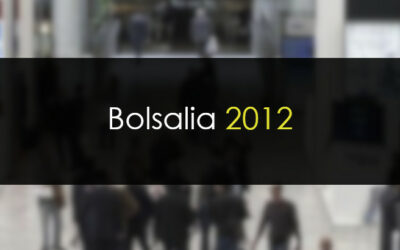 Bolsalia 2012